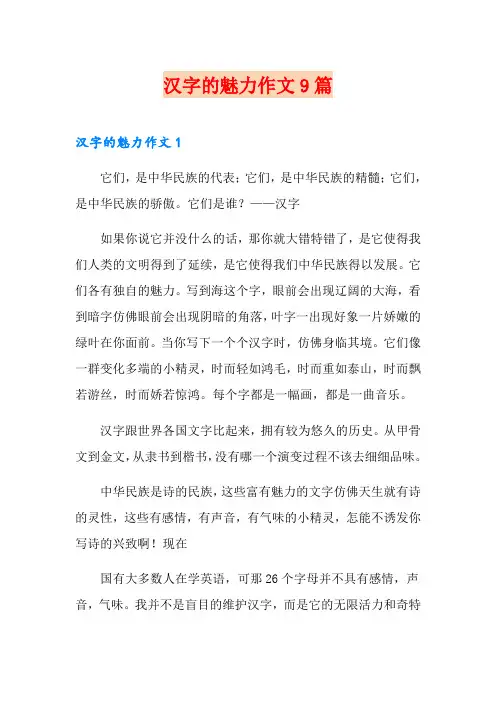 汉字的魅力作文9篇

汉字的魅力作文1

它们，是中华民族的代表；它们，是中华民族的精髓；它们，是中华民族的骄傲。它们是谁？——汉字

如果你说它并没什么的话，那你就大错特错了，是它使得我们人类的文明得到了延续，是它使得我们中华民族得以发展。它们各有独自的魅力。写到海这个字，眼前会出现辽阔的大海，看到暗字仿佛眼前会出现阴暗的角落，叶字一出现好象一片娇嫩的绿叶在你面前。当你写下一个个汉字时，仿佛身临其境。它们像一群变化多端的小精灵，时而轻如鸿毛，时而重如泰山，时而飘若游丝，时而娇若惊鸿。每个字都是一幅画，都是一曲音乐。

汉字跟世界各国文字比起来，拥有较为悠久的历史。从甲骨文到金文，从隶书到楷书，没有哪一个演变过程不该去细细品味。

中华民族是诗的民族，这些富有魅力的文字仿佛天生就有诗的灵性，这些有感情，有声音，有气味的小精灵，怎能不诱发你写诗的兴致啊！现在

国有大多数人在学英语，可那26个字母并不具有感情，声音，气味。我并不是盲目的维护汉字，而是它的无限活力和奇特